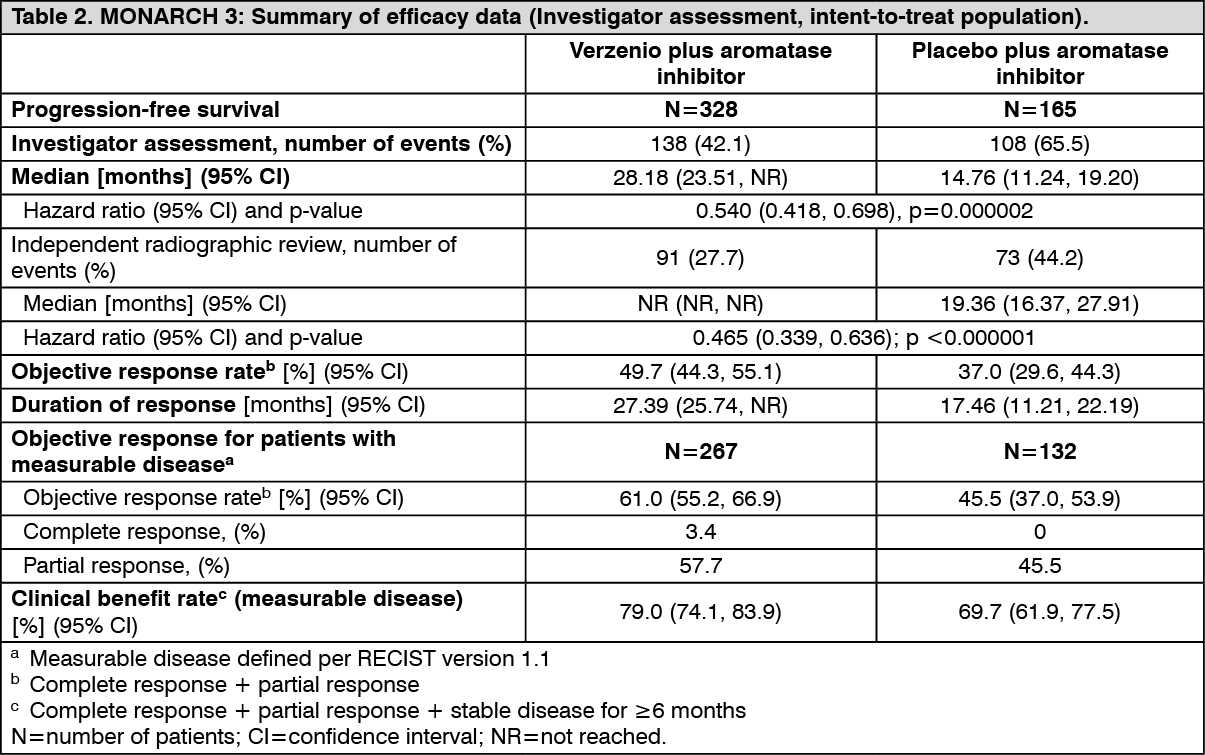 Table 2. MONARCH 3: Summary of efficacy data (Investigator assessment, intent-to-treat population).

| | Verzenio plus aromatase inhibitor | Placebo plus aromatase inhibitor |
|---|---|---|
| Progression-free survival | N=328 | N=165 |
| Investigator assessment, number of events (%) | 138 (42.1) | 108 (65.5) |
| Median [months] (95% CI) | 28.18 (23.51, NR) | 14.76 (11.24, 19.20) |
| Hazard ratio (95% CI) and p-value | 0.540 (0.418, 0.698), p=0.000002 | |
| Independent radiographic review, number of events (%) | 91 (27.7) | 73 (44.2) |
| Median [months] (95% CI) | NR (NR, NR) | 19.36 (16.37, 27.91) |
| Hazard ratio (95% CI) and p-value | 0.465 (0.339, 0.636); p <0.000001 | |
| Objective response rate$^b$ [%] (95% CI) | 49.7 (44.3, 55.1) | 37.0 (29.6, 44.3) |
| Duration of response [months] (95% CI) | 27.39 (25.74, NR) | 17.46 (11.21, 22.19) |
| Objective response for patients with measurable disease$^a$ | N=267 | N=132 |
| Objective response rate$^b$ [%] (95% CI) | 61.0 (55.2, 66.9) | 45.5 (37.0, 53.9) |
| Complete response, (%) | 3.4 | 0 |
| Partial response, (%) | 57.7 | 45.5 |
| Clinical benefit rate$^c$ (measurable disease) [%] (95% CI) | 79.0 (74.1, 83.9) | 69.7 (61.9, 77.5) |

$^a$ Measurable disease defined per RECIST version 1.1
$^b$ Complete response + partial response
$^c$ Complete response + partial response + stable disease for ≥6 months
N=number of patients; CI=confidence interval; NR=not reached.